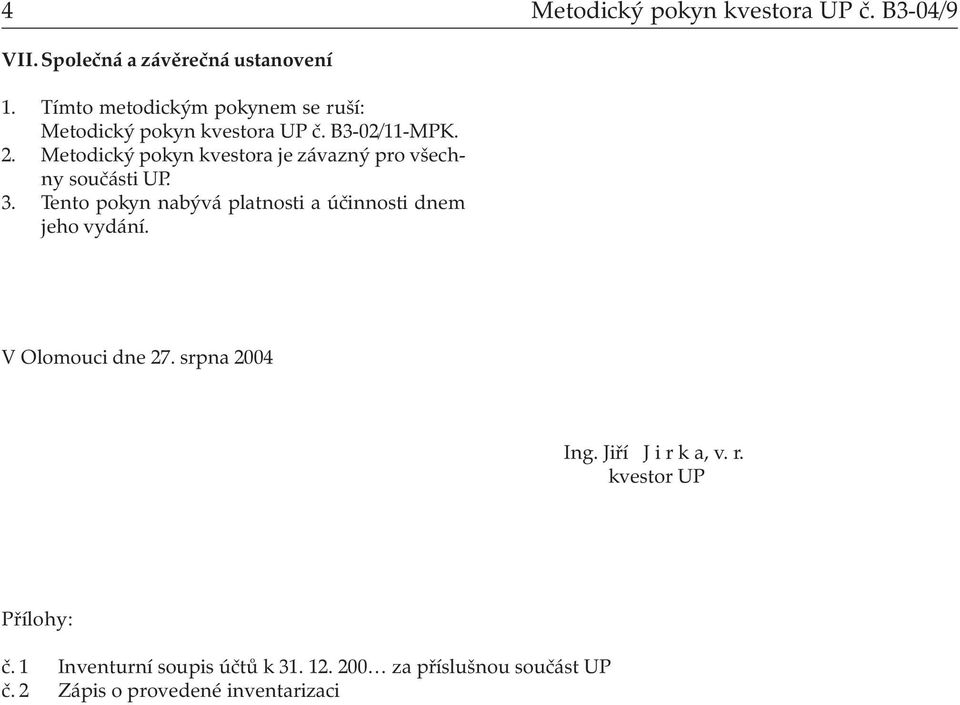 4 Metodický pokyn kvestora UP č. B3-04/9

VII. Společná a závěrečná ustanovení

1. Tímto metodickým pokynem se ruší: Metodický pokyn kvestora UP č. B3-02/11-MPK.
2. Metodický pokyn kvestora je závazný pro všechny součásti UP.
3. Tento pokyn nabývá platnosti a účinnosti dnem jeho vydání.

V Olomouci dne 27. srpna 2004

Ing. Jiří J i r k a, v. r.
kvestor UP

Přílohy:

č. 1 Inventurní soupis účtů k 31. 12. 200… za příslušnou součást UP
č. 2 Zápis o provedené inventarizaci